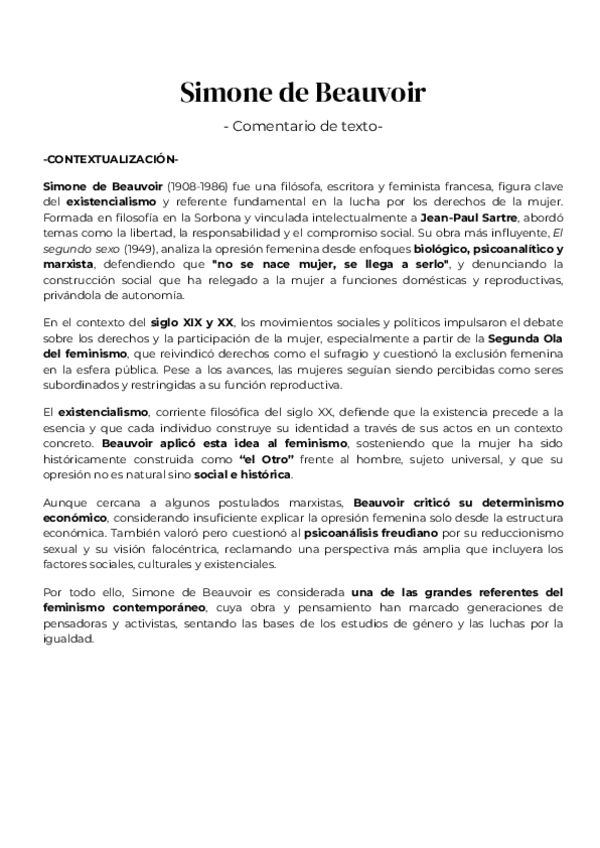 Simone de Beauvoir

- Comentario de texto-

-CONTEXTUALIZACIÓN-

Simone de Beauvoir (1908-1986) fue una filósofa, escritora y feminista francesa, figura clave del existencialismo y referente fundamental en la lucha por los derechos de la mujer. Formada en filosofía en la Sorbona y vinculada intelectualmente a Jean-Paul Sartre, abordó temas como la libertad, la responsabilidad y el compromiso social. Su obra más influyente, El segundo sexo (1949), analiza la opresión femenina desde enfoques biológico, psicoanalítico y marxista, defendiendo que "no se nace mujer, se llega a serlo", y denunciando la construcción social que ha relegado a la mujer a funciones domésticas y reproductivas, privándola de autonomía.

En el contexto del siglo XIX y XX, los movimientos sociales y políticos impulsaron el debate sobre los derechos y la participación de la mujer, especialmente a partir de la Segunda Ola del feminismo, que reivindicó derechos como el sufragio y cuestionó la exclusión femenina en la esfera pública. Pese a los avances, las mujeres seguían siendo percibidas como seres subordinados y restringidas a su función reproductiva.

El existencialismo, corriente filosófica del siglo XX, defiende que la existencia precede a la esencia y que cada individuo construye su identidad a través de sus actos en un contexto concreto. Beauvoir aplicó esta idea al feminismo, sosteniendo que la mujer ha sido históricamente construida como "el Otro" frente al hombre, sujeto universal, y que su opresión no es natural sino social e histórica.

Aunque cercana a algunos postulados marxistas, Beauvoir criticó su determinismo económico, considerando insuficiente explicar la opresión femenina solo desde la estructura económica. También valoró pero cuestionó al psicoanálisis freudiano por su reduccionismo sexual y su visión falocéntrica, reclamando una perspectiva más amplia que incluyera los factores sociales, culturales y existenciales.

Por todo ello, Simone de Beauvoir es considerada una de las grandes referentes del feminismo contemporáneo, cuya obra y pensamiento han marcado generaciones de pensadoras y activistas, sentando las bases de los estudios de género y las luchas por la igualdad.